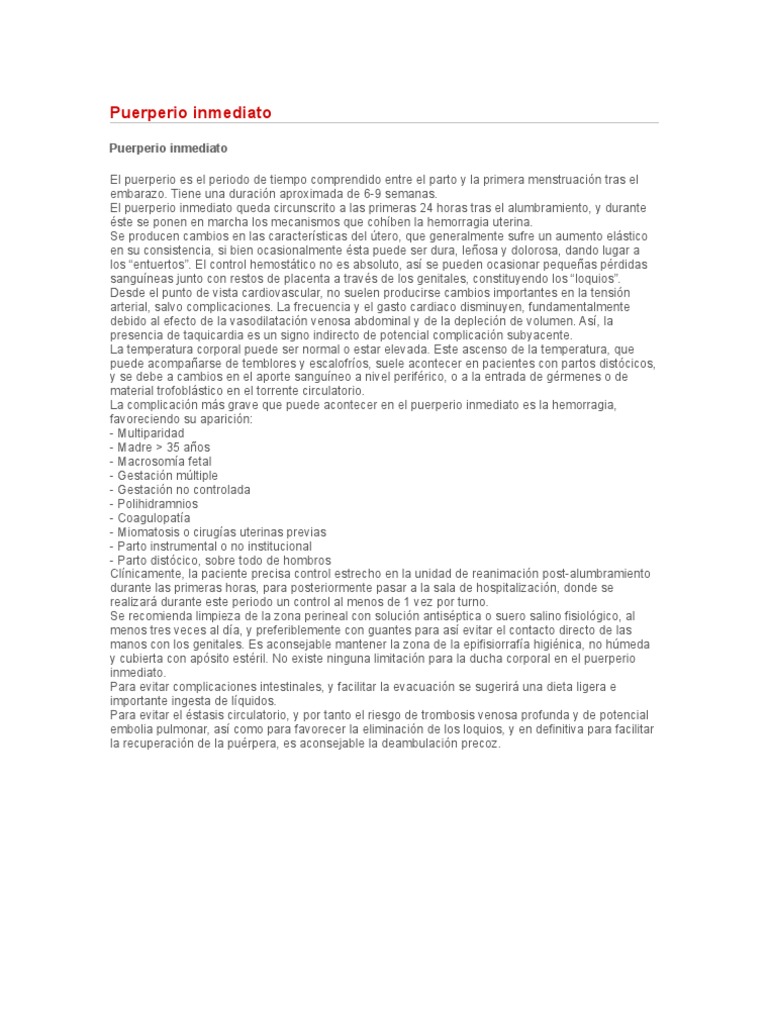 Puerperio inmediato

Puerperio inmediato

El puerperio es el periodo de tiempo comprendido entre el parto y la primera menstruación tras el embarazo. Tiene una duración aproximada de 6-9 semanas.
El puerperio inmediato queda circunscrito a las primeras 24 horas tras el alumbramiento, y durante éste se ponen en marcha los mecanismos que cohíben la hemorragia uterina.
Se producen cambios en las características del útero, que generalmente sufre un aumento elástico en su consistencia, si bien ocasionalmente ésta puede ser dura, leñosa y dolorosa, dando lugar a los "entuertos". El control hemostático no es absoluto, así se pueden ocasionar pequeñas pérdidas sanguíneas junto con restos de placenta a través de los genitales, constituyendo los "loquios".
Desde el punto de vista cardiovascular, no suelen producirse cambios importantes en la tensión arterial, salvo complicaciones. La frecuencia y el gasto cardiaco disminuyen, fundamentalmente debido al efecto de la vasodilatación venosa abdominal y de la depleción de volumen. Así, la presencia de taquicardia es un signo indirecto de potencial complicación subyacente.
La temperatura corporal puede ser normal o estar elevada. Este ascenso de la temperatura, que puede acompañarse de temblores y escalofríos, suele acontecer en pacientes con partos distócicos, y se debe a cambios en el aporte sanguíneo a nivel periférico, o a la entrada de gérmenes o de material trofoblástico en el torrente circulatorio.
La complicación más grave que puede acontecer en el puerperio inmediato es la hemorragia, favoreciendo su aparición:
- Multiparidad
- Madre > 35 años
- Macrosomía fetal
- Gestación múltiple
- Gestación no controlada
- Polihidramnios
- Coagulopatía
- Miomatosis o cirugías uterinas previas
- Parto instrumental o no institucional
- Parto distócico, sobre todo de hombros
Clínicamente, la paciente precisa control estrecho en la unidad de reanimación post-alumbramiento durante las primeras horas, para posteriormente pasar a la sala de hospitalización, donde se realizará durante este periodo un control al menos de 1 vez por turno.
Se recomienda limpieza de la zona perineal con solución antiséptica o suero salino fisiológico, al menos tres veces al día, y preferiblemente con guantes para así evitar el contacto directo de las manos con los genitales. Es aconsejable mantener la zona de la epifisiorrafía higiénica, no húmeda y cubierta con apósito estéril. No existe ninguna limitación para la ducha corporal en el puerperio inmediato.
Para evitar complicaciones intestinales, y facilitar la evacuación se sugerirá una dieta ligera e importante ingesta de líquidos.
Para evitar el éstasis circulatorio, y por tanto el riesgo de trombosis venosa profunda y de potencial embolia pulmonar, así como para favorecer la eliminación de los loquios, y en definitiva para facilitar la recuperación de la puérpera, es aconsejable la deambulación precoz.